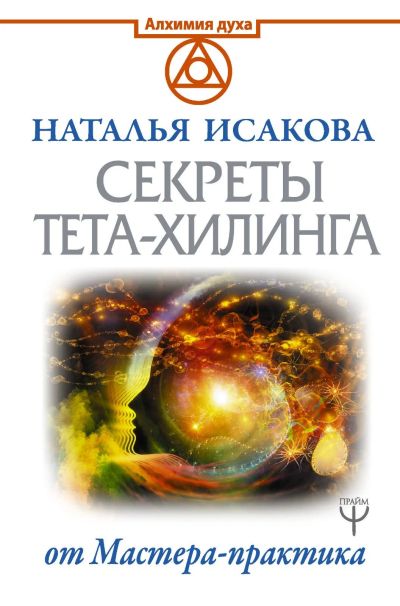 Алхимия духа

НАТАЛЬЯ ИСАКОВА

СЕКРЕТЫ ТЕТА-ХИЛИНГА

ПРАЙМ

от Мастера-практика